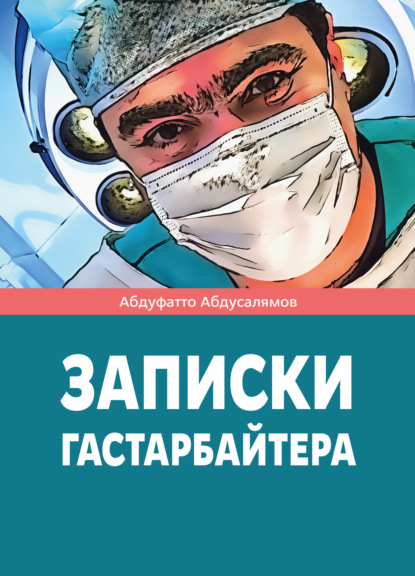 Абдуфатто Абдусалямов

ЗАПИСКИ ГАСТАРБАЙТЕРА